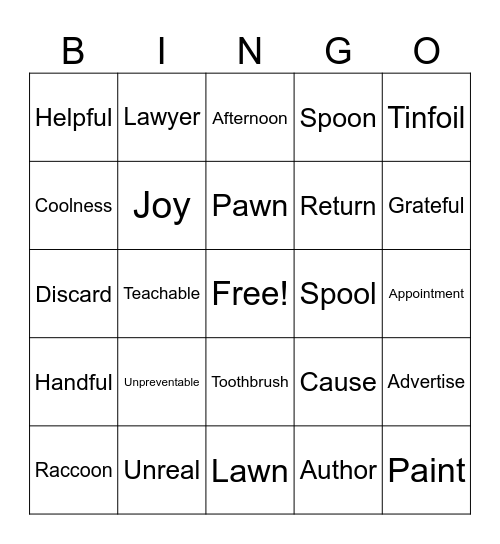 | B | I | N | G | O |
|---|---|---|---|---|
| Helpful | Lawyer | Afternoon | Spoon | Tinfoil |
| Coolness | Joy | Pawn | Return | Grateful |
| Discard | Teachable | Free! | Spool | Appointment |
| Handful | Unpreventable | Toothbrush | Cause | Advertise |
| Raccoon | Unreal | Lawn | Author | Paint |